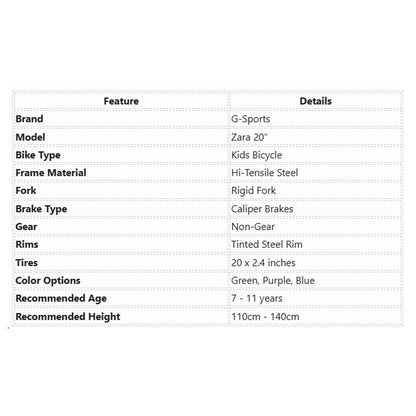 | Feature | Details |
|---|---|
| Brand | G-Sports |
| Model | Zara 20" |
| Bike Type | Kids Bicycle |
| Frame Material | Hi-Tensile Steel |
| Fork | Rigid Fork |
| Brake Type | Caliper Brakes |
| Gear | Non-Gear |
| Rims | Tinted Steel Rim |
| Tires | 20 x 2.4 inches |
| Color Options | Green, Purple, Blue |
| Recommended Age | 7 - 11 years |
| Recommended Height | 110cm - 140cm |